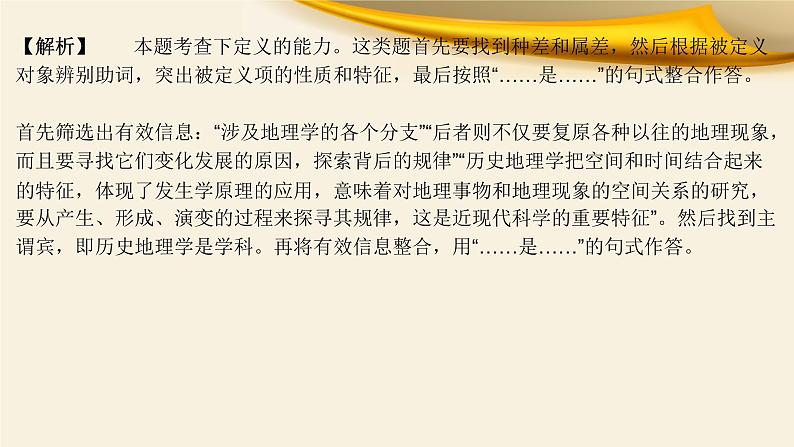 【解析】　本题考查下定义的能力。这类题首先要找到种差和属差，然后根据被定义对象辨别助词，突出被定义项的性质和特征，最后按照“……是……”的句式整合作答。

首先筛选出有效信息：“涉及地理学的各个分支”“后者则不仅要复原各种以往的地理现象，而且要寻找它们变化发展的原因，探索背后的规律”“历史地理学把空间和时间结合起来的特征，体现了发生学原理的应用，意味着对地理事物和地理现象的空间关系的研究，要从产生、形成、演变的过程来探寻其规律，这是近现代科学的重要特征”。然后找到主谓宾，即历史地理学是学科。再将有效信息整合，用“……是……”的句式作答。